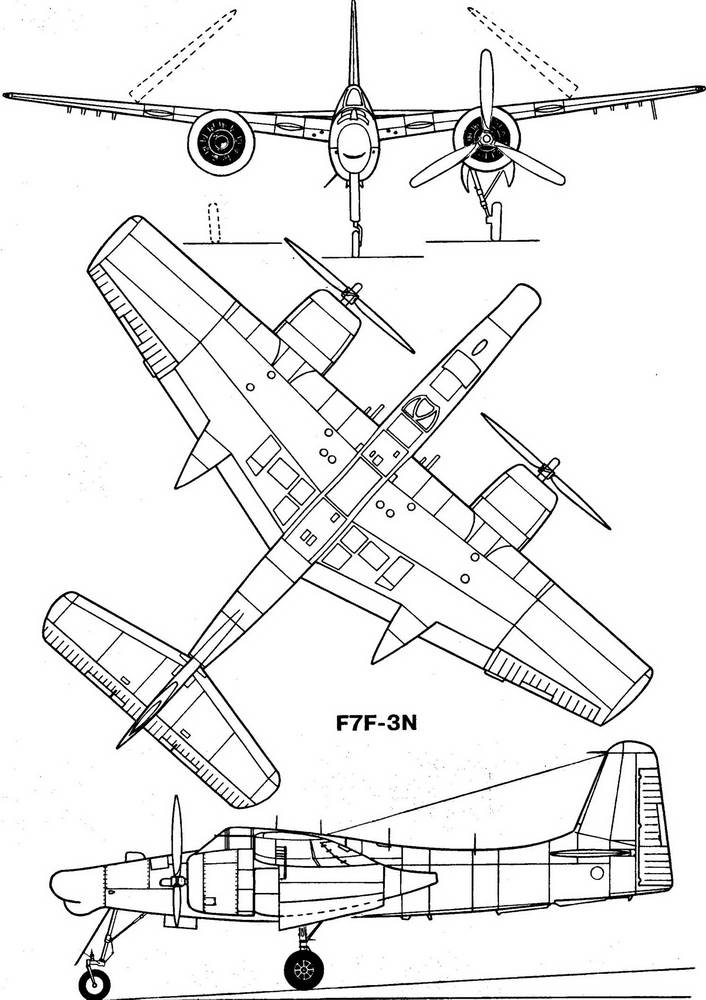 F7F-3N